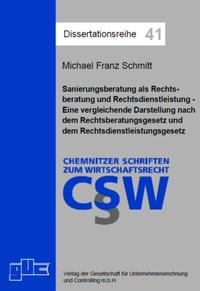 Dissertationsreihe 41

Michael Franz Schmitt

Sanierungsberatung als Rechtsberatung und Rechtsdienstleistung - Eine vergleichende Darstellung nach dem Rechtsberatungsgesetz und dem Rechtsdienstleistungsgesetz

CHEMNITZER SCHRIFTEN ZUM WIRTSCHAFTSRECHT

CSW

guc

Verlag der Gesellschaft für Unternehmensrechnung und Controlling m.b.H.